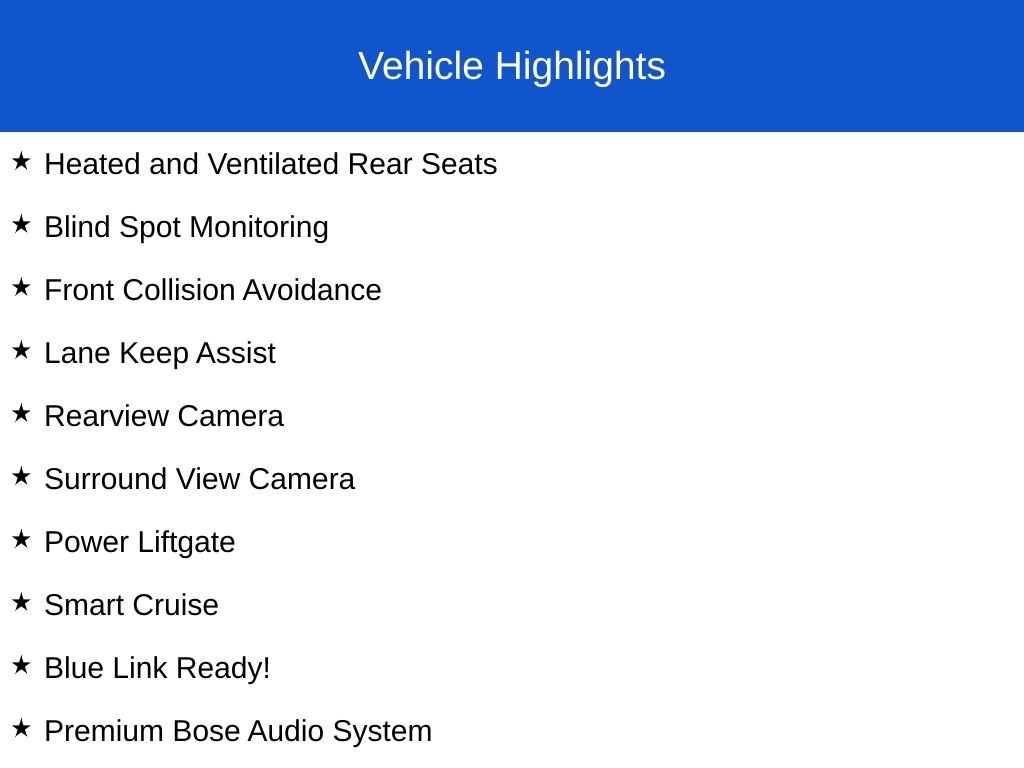 Vehicle Highlights

★ Heated and Ventilated Rear Seats

★ Blind Spot Monitoring

★ Front Collision Avoidance

★ Lane Keep Assist

★ Rearview Camera

★ Surround View Camera

★ Power Liftgate

★ Smart Cruise

★ Blue Link Ready!

★ Premium Bose Audio System